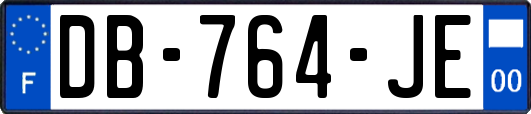 F
DB-764-JE
00